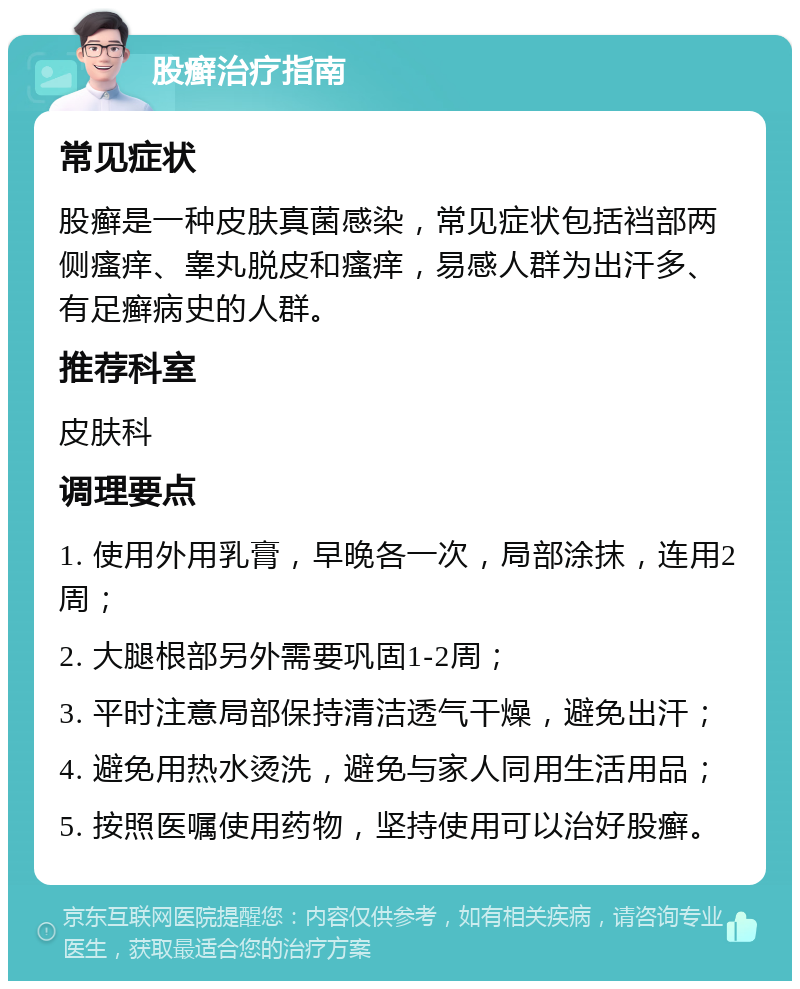 股癣治疗指南

常见症状

股癣是一种皮肤真菌感染，常见症状包括裆部两侧瘙痒、睾丸脱皮和瘙痒，易感人群为出汗多、有足癣病史的人群。

推荐科室

皮肤科

调理要点

1. 使用外用乳膏，早晚各一次，局部涂抹，连用2周；

2. 大腿根部另外需要巩固1-2周；

3. 平时注意局部保持清洁透气干燥，避免出汗；

4. 避免用热水烫洗，避免与家人同用生活用品；

5. 按照医嘱使用药物，坚持使用可以治好股癣。

京东互联网医院提醒您：内容仅供参考，如有相关疾病，请咨询专业医生，获取最适合您的治疗方案